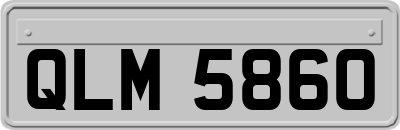 QLM 5860